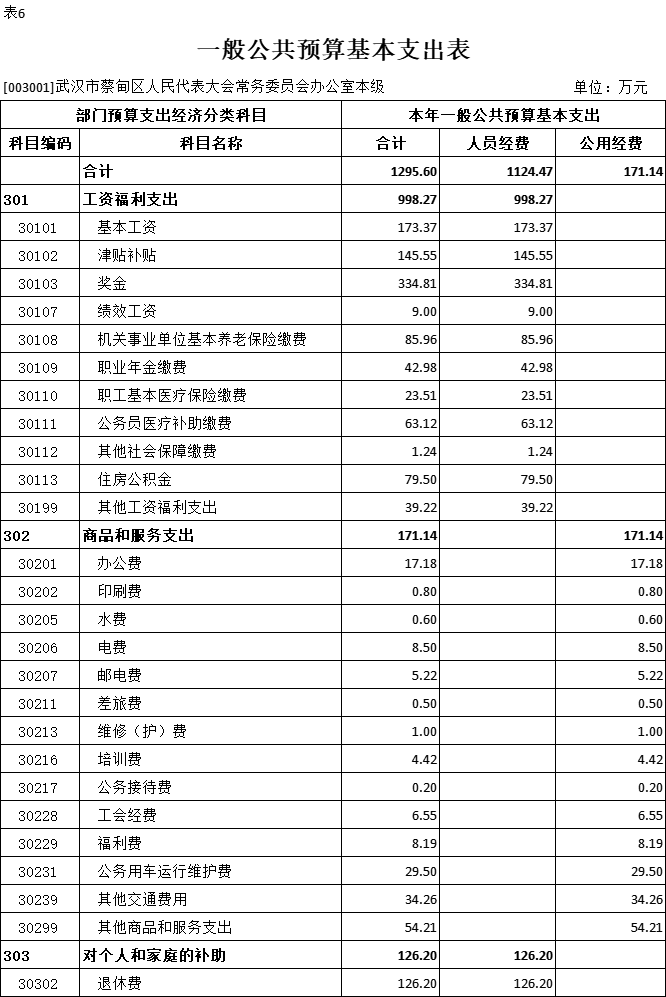 表6

一般公共预算基本支出表

[003001]武汉市蔡甸区人民代表大会常务委员会办公室本级

单位：万元

| 部门预算支出经济分类科目 | | 本年一般公共预算基本支出 | | |
|---|---|---|---|---|
| 科目编码 | 科目名称 | 合计 | 人员经费 | 公用经费 |
| | 合计 | 1295.60 | 1124.47 | 171.14 |
| 301 | 工资福利支出 | 998.27 | 998.27 | |
| 30101 | 基本工资 | 173.37 | 173.37 | |
| 30102 | 津贴补贴 | 145.55 | 145.55 | |
| 30103 | 奖金 | 334.81 | 334.81 | |
| 30107 | 绩效工资 | 9.00 | 9.00 | |
| 30108 | 机关事业单位基本养老保险缴费 | 85.96 | 85.96 | |
| 30109 | 职业年金缴费 | 42.98 | 42.98 | |
| 30110 | 职工基本医疗保险缴费 | 23.51 | 23.51 | |
| 30111 | 公务员医疗补助缴费 | 63.12 | 63.12 | |
| 30112 | 其他社会保障缴费 | 1.24 | 1.24 | |
| 30113 | 住房公积金 | 79.50 | 79.50 | |
| 30199 | 其他工资福利支出 | 39.22 | 39.22 | |
| 302 | 商品和服务支出 | 171.14 | | 171.14 |
| 30201 | 办公费 | 17.18 | | 17.18 |
| 30202 | 印刷费 | 0.80 | | 0.80 |
| 30205 | 水费 | 0.60 | | 0.60 |
| 30206 | 电费 | 8.50 | | 8.50 |
| 30207 | 邮电费 | 5.22 | | 5.22 |
| 30211 | 差旅费 | 0.50 | | 0.50 |
| 30213 | 维修（护）费 | 1.00 | | 1.00 |
| 30216 | 培训费 | 4.42 | | 4.42 |
| 30217 | 公务接待费 | 0.20 | | 0.20 |
| 30228 | 工会经费 | 6.55 | | 6.55 |
| 30229 | 福利费 | 8.19 | | 8.19 |
| 30231 | 公务用车运行维护费 | 29.50 | | 29.50 |
| 30239 | 其他交通费用 | 34.26 | | 34.26 |
| 30299 | 其他商品和服务支出 | 54.21 | | 54.21 |
| 303 | 对个人和家庭的补助 | 126.20 | 126.20 | |
| 30302 | 退休费 | 126.20 | 126.20 | |